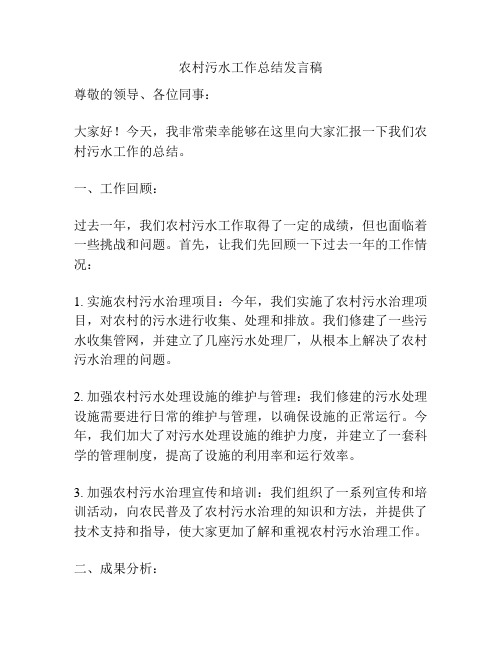 农村污水工作总结发言稿

尊敬的领导、各位同事：

大家好！今天，我非常荣幸能够在这里向大家汇报一下我们农村污水工作的总结。

一、工作回顾：

过去一年，我们农村污水工作取得了一定的成绩，但也面临着一些挑战和问题。首先，让我们先回顾一下过去一年的工作情况：

1. 实施农村污水治理项目：今年，我们实施了农村污水治理项目，对农村的污水进行收集、处理和排放。我们修建了一些污水收集管网，并建立了几座污水处理厂，从根本上解决了农村污水治理的问题。

2. 加强农村污水处理设施的维护与管理：我们修建的污水处理设施需要进行日常的维护与管理，以确保设施的正常运行。今年，我们加大了对污水处理设施的维护力度，并建立了一套科学的管理制度，提高了设施的利用率和运行效率。

3. 加强农村污水治理宣传和培训：我们组织了一系列宣传和培训活动，向农民普及了农村污水治理的知识和方法，并提供了技术支持和指导，使大家更加了解和重视农村污水治理工作。

二、成果分析：